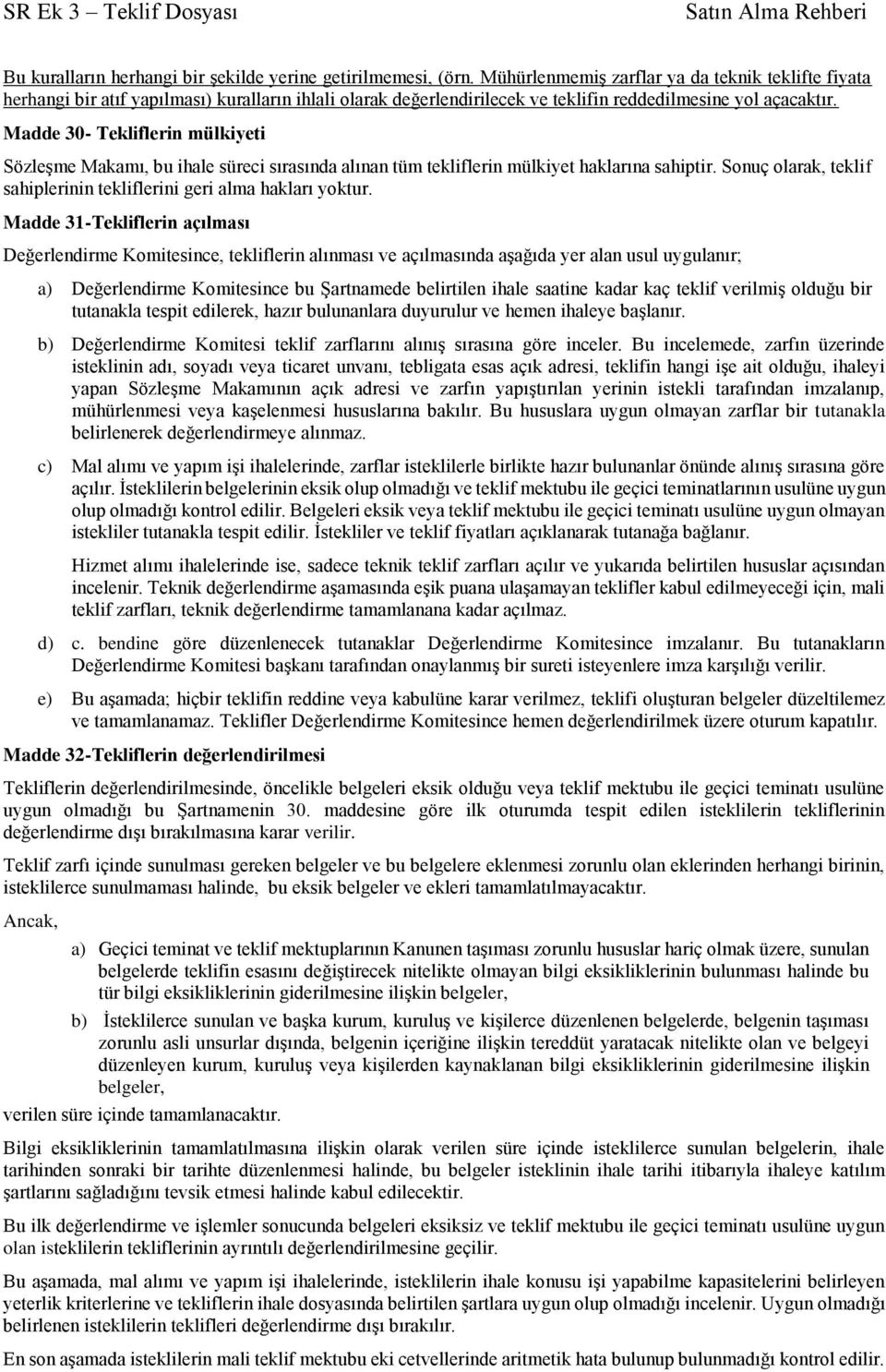 SR Ek 3 – Teklif Dosyası Satın Alma Rehberi

Bu kuralların herhangi bir şekilde yerine getirilmemesi, (örn. Mühürlenmemiş zarflar ya da teknik teklifte fiyata herhangi bir atıf yapılması) kuralların ihlali olarak değerlendirilecek ve teklifin reddedilmesine yol açacaktır.

Madde 30- Tekliflerin mülkiyeti

Sözleşme Makamı, bu ihale süreci sırasında alınan tüm tekliflerin mülkiyet haklarına sahiptir. Sonuç olarak, teklif sahiplerinin tekliflerini geri alma hakları yoktur.

Madde 31-Tekliflerin açılması

Değerlendirme Komitesince, tekliflerin alınması ve açılmasında aşağıda yer alan usul uygulanır;

a) Değerlendirme Komitesince bu Şartnamede belirtilen ihale saatine kadar kaç teklif verilmiş olduğu bir tutanakla tespit edilerek, hazır bulunanlara duyurulur ve hemen ihaleye başlanır.

b) Değerlendirme Komitesi teklif zarflarını alınış sırasına göre inceler. Bu incelemede, zarfın üzerinde isteklinin adı, soyadı veya ticaret unvanı, tebligata esas açık adresi, teklifin hangi işe ait olduğu, ihaleyi yapan Sözleşme Makamının açık adresi ve zarfın yapıştırılan yerinin istekli tarafından imzalanıp, mühürlenmesi veya kaşelenmesi hususlarına bakılır. Bu hususlara uygun olmayan zarflar bir tutanakla belirlenerek değerlendirmeye alınmaz.

c) Mal alımı ve yapım işi ihalelerinde, zarflar isteklilerle birlikte hazır bulunanlar önünde alınış sırasına göre açılır. İsteklilerin belgelerinin eksik olup olmadığı ve teklif mektubu ile geçici teminatlarının usulüne uygun olup olmadığı kontrol edilir. Belgeleri eksik veya teklif mektubu ile geçici teminatı usulüne uygun olmayan istekliler tutanakla tespit edilir. İstekliler ve teklif fiyatları açıklanarak tutanağa bağlanır.

Hizmet alımı ihalelerinde ise, sadece teknik teklif zarfları açılır ve yukarıda belirtilen hususlar açısından incelenir. Teknik değerlendirme aşamasında eşik puana ulaşamayan teklifler kabul edilmeyeceği için, mali teklif zarfları, teknik değerlendirme tamamlanana kadar açılmaz.

d) c. bendine göre düzenlenecek tutanaklar Değerlendirme Komitesince imzalanır. Bu tutanakların Değerlendirme Komitesi başkanı tarafından onaylanmış bir sureti isteyenlere imza karşılığı verilir.

e) Bu aşamada; hiçbir teklifin reddine veya kabulüne karar verilmez, teklifi oluşturan belgeler düzeltilemez ve tamamlanamaz. Teklifler Değerlendirme Komitesince hemen değerlendirilmek üzere oturum kapatılır.

Madde 32-Tekliflerin değerlendirilmesi

Tekliflerin değerlendirilmesinde, öncelikle belgeleri eksik olduğu veya teklif mektubu ile geçici teminatı usulüne uygun olmadığı bu Şartnamenin 30. maddesine göre ilk oturumda tespit edilen isteklilerin tekliflerinin değerlendirme dışı bırakılmasına karar verilir.

Teklif zarfı içinde sunulması gereken belgeler ve bu belgelere eklenmesi zorunlu olan eklerinden herhangi birinin, isteklilerce sunulmaması halinde, bu eksik belgeler ve ekleri tamamlatılmayacaktır.

Ancak,

a) Geçici teminat ve teklif mektuplarının Kanunen taşıması zorunlu hususlar hariç olmak üzere, sunulan belgelerde teklifin esasını değiştirecek nitelikte olmayan bilgi eksikliklerinin bulunması halinde bu tür bilgi eksikliklerinin giderilmesine ilişkin belgeler,

b) İsteklilerce sunulan ve başka kurum, kuruluş ve kişilerce düzenlenen belgelerde, belgenin taşıması zorunlu asli unsurlar dışında, belgenin içeriğine ilişkin tereddüt yaratacak nitelikte olan ve belgeyi düzenleyen kurum, kuruluş veya kişilerden kaynaklanan bilgi eksikliklerinin giderilmesine ilişkin belgeler,

verilen süre içinde tamamlanacaktır.

Bilgi eksikliklerinin tamamlatılmasına ilişkin olarak verilen süre içinde isteklilerce sunulan belgelerin, ihale tarihinden sonraki bir tarihte düzenlenmesi halinde, bu belgeler isteklinin ihale tarihi itibarıyla ihaleye katılım şartlarını sağladığını tevsik etmesi halinde kabul edilecektir.

Bu ilk değerlendirme ve işlemler sonucunda belgeleri eksiksiz ve teklif mektubu ile geçici teminatı usulüne uygun olan isteklilerin tekliflerinin ayrıntılı değerlendirilmesine geçilir.

Bu aşamada, mal alımı ve yapım işi ihalelerinde, isteklilerin ihale konusu işi yapabilme kapasitelerini belirleyen yeterlik kriterlerine ve tekliflerin ihale dosyasında belirtilen şartlara uygun olup olmadığı incelenir. Uygun olmadığı belirlenen isteklilerin teklifleri değerlendirme dışı bırakılır.

En son aşamada isteklilerin mali teklif mektubu eki cetvellerinde aritmetik hata bulunup bulunmadığı kontrol edilir.